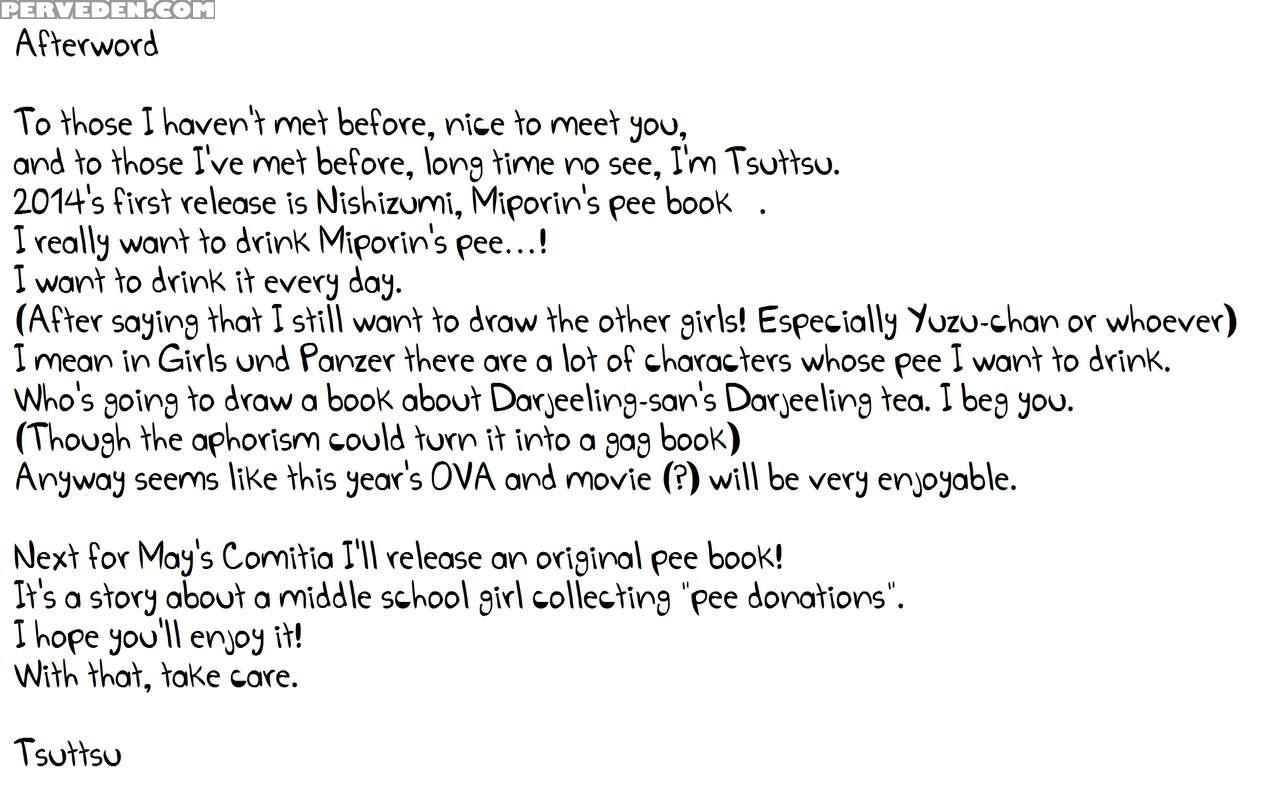 PERVEDEN.COM

Afterword

To those I haven't met before, nice to meet you, and to those I've met before, long time no see, I'm Tsuttsu.
2014's first release is Nishizumi, Miporin's pee book .
I really want to drink Miporin's pee...!
I want to drink it every day.
(After saying that I still want to draw the other girls! Especially Yuzu-chan or whoever)
I mean in Girls und Panzer there are a lot of characters whose pee I want to drink.
Who's going to draw a book about Darjeeling-san's Darjeeling tea. I beg you.
(Though the aphorism could turn it into a gag book)
Anyway seems like this year's OVA and movie (?) will be very enjoyable.

Next for May's Comitia I'll release an original pee book!
It's a story about a middle school girl collecting "pee donations".
I hope you'll enjoy it!
With that, take care.

Tsuttsu